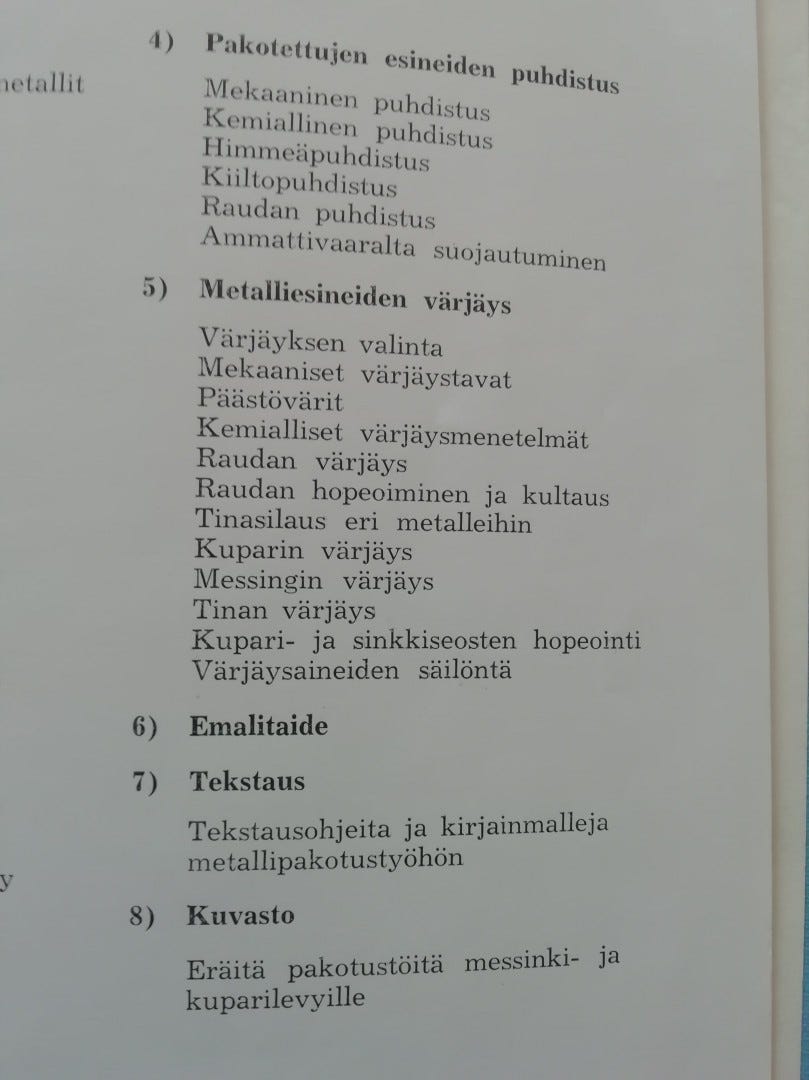 netallit

y

4) Pakotettujen esineiden puhdistus

Mekaaninen puhdistus
Kemiallinen puhdistus
Himmeäpuhdistus
Kiiltopuhdistus
Raudan puhdistus
Ammattivaaralta suojautuminen

5) Metalliesineiden värjäys

Värjäyksen valinta
Mekaaniset värjäystavat
Päästövärit
Kemialliset värjäysmenetelmät
Raudan värjäys
Raudan hopeoiminen ja kultaus
Tinasilaus eri metalleihin
Kuparin värjäys
Messingin värjäys
Tinan värjäys
Kupari- ja sinkkiseosten hopeointi
Värjäysaineiden säilöntä

6) Emalitaide

7) Tekstaus

Tekstausohjeita ja kirjainmalleja metallipakotustyöhön

8) Kuvasto

Eräitä pakotustöitä messinki- ja kuparilevyille